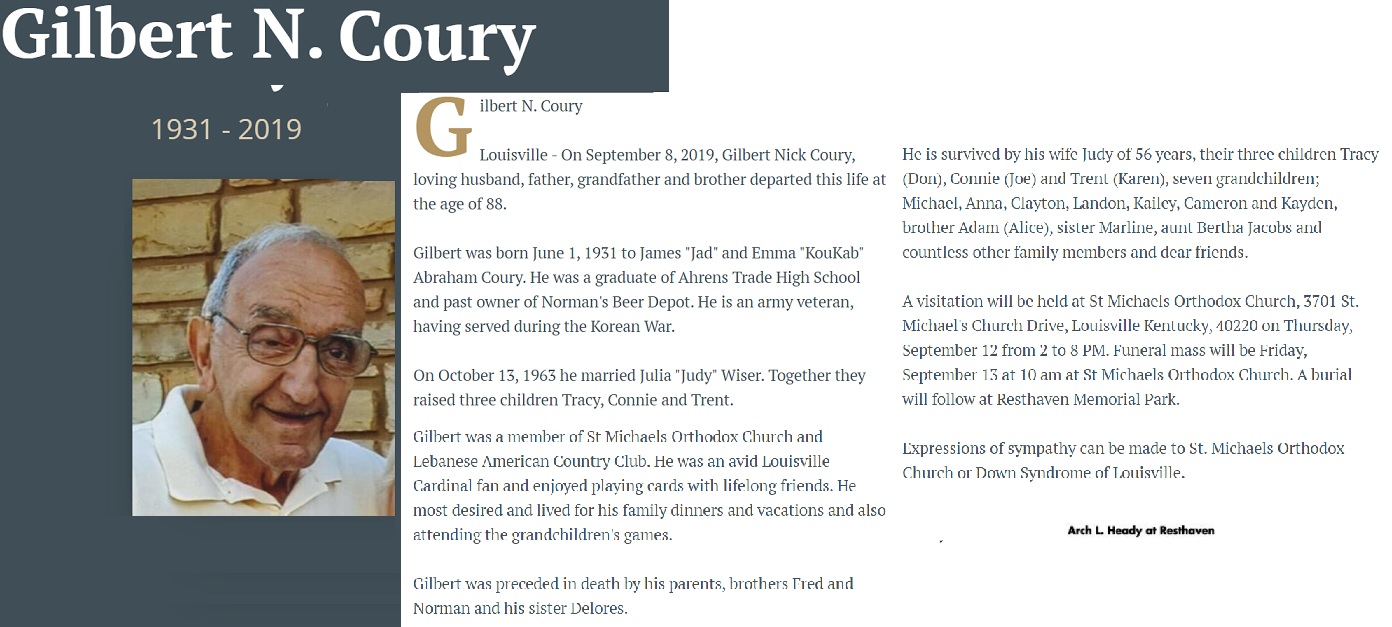 Gilbert N. Coury

1931 - 2019

Gilbert N. Coury

Louisville - On September 8, 2019, Gilbert Nick Coury, loving husband, father, grandfather and brother departed this life at the age of 88.

Gilbert was born June 1, 1931 to James "Jad" and Emma "KouKab" Abraham Coury. He was a graduate of Ahrens Trade High School and past owner of Norman's Beer Depot. He is an army veteran, having served during the Korean War.

On October 13, 1963 he married Julia "Judy" Wiser. Together they raised three children Tracy, Connie and Trent.

Gilbert was a member of St Michaels Orthodox Church and Lebanese American Country Club. He was an avid Louisville Cardinal fan and enjoyed playing cards with lifelong friends. He most desired and lived for his family dinners and vacations and also attending the grandchildren's games.

Gilbert was preceded in death by his parents, brothers Fred and Norman and his sister Delores.

He is survived by his wife Judy of 56 years, their three children Tracy (Don), Connie (Joe) and Trent (Karen), seven grandchildren; Michael, Anna, Clayton, Landon, Kailey, Cameron and Kayden, brother Adam (Alice), sister Marline, aunt Bertha Jacobs and countless other family members and dear friends.

A visitation will be held at St Michaels Orthodox Church, 3701 St. Michael's Church Drive, Louisville Kentucky, 40220 on Thursday, September 12 from 2 to 8 PM. Funeral mass will be Friday, September 13 at 10 am at St Michaels Orthodox Church. A burial will follow at Resthaven Memorial Park.

Expressions of sympathy can be made to St. Michaels Orthodox Church or Down Syndrome of Louisville.

Arch L. Heady at Resthaven